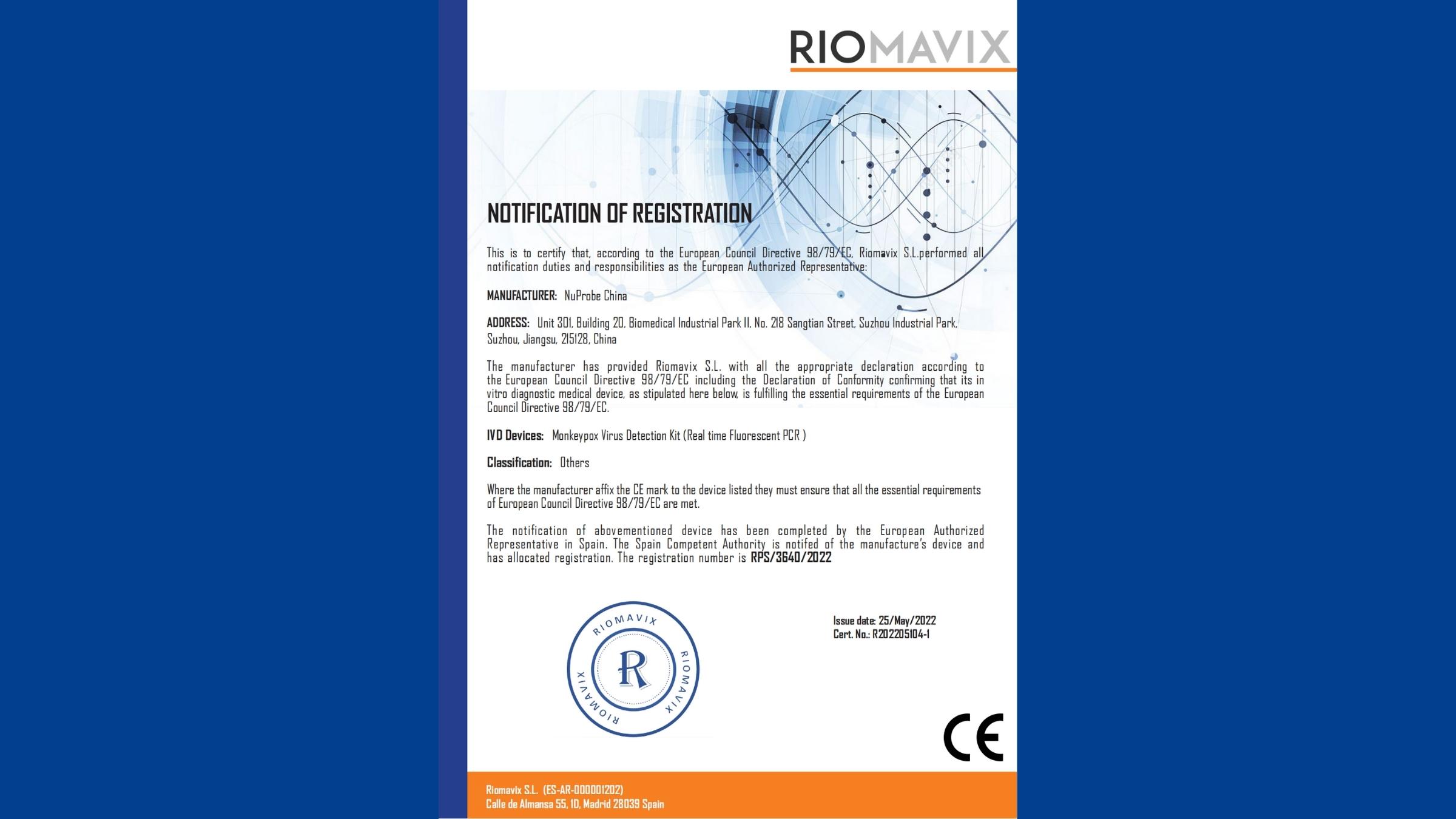 RIOMAVIX

NOTIFICATION OF REGISTRATION

This is to certify that, according to the European Council Directive 98/79/EC, Riomavix S.L.performed all notification duties and responsibilities as the European Authorized Representative:

MANUFACTURER: NuProbe China

ADDRESS: Unit 301, Building 20, Biomedical Industrial Park II, No. 218 Sangtian Street, Suzhou Industrial Park, Suzhou, Jiangsu, 215128, China

The manufacturer has provided Riomavix S.L. with all the appropriate declaration according to the European Council Directive 98/79/EC including the Declaration of Conformity confirming that its in vitro diagnostic medical device, as stipulated here below, is fulfilling the essential requirements of the European Council Directive 98/79/EC.

IVD Devices: Monkeypox Virus Detection Kit (Real time Fluorescent PCR )

Classification: Others

Where the manufacturer affix the CE mark to the device listed they must ensure that all the essential requirements of European Council Directive 98/79/EC are met.

The notification of abovementioned device has been completed by the European Authorized Representative in Spain. The Spain Competent Authority is notifed of the manufacture's device and has allocated registration. The registration number is RPS/3640/2022

RIOMAVIX R RIOMAVIX RIOMAVIX

Issue date: 25/May/2022
Cert. No.: R202205104-1

CE

Riomavix S.L. (ES-AR-000001202)
Calle de Almansa 55, 1D, Madrid 28039 Spain